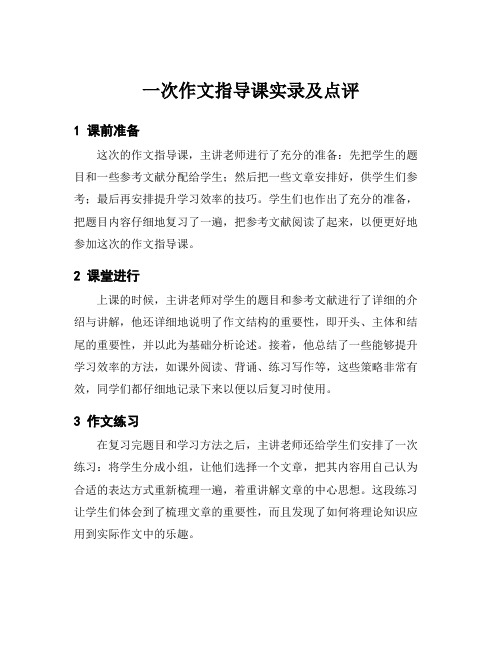 一次作文指导课实录及点评

1 课前准备

这次的作文指导课，主讲老师进行了充分的准备：先把学生的题目和一些参考文献分配给学生；然后把一些文章安排好，供学生们参考；最后再安排提升学习效率的技巧。学生们也作出了充分的准备，把题目内容仔细地复习了一遍，把参考文献阅读了起来，以便更好地参加这次的作文指导课。

2 课堂进行

上课的时候，主讲老师对学生的题目和参考文献进行了详细的介绍与讲解，他还详细地说明了作文结构的重要性，即开头、主体和结尾的重要性，并以此为基础分析论述。接着，他总结了一些能够提升学习效率的方法，如课外阅读、背诵、练习写作等，这些策略非常有效，同学们都仔细地记录下来以便以后复习时使用。

3 作文练习

在复习完题目和学习方法之后，主讲老师还给学生们安排了一次练习：将学生分成小组，让他们选择一个文章，把其内容用自己认为合适的表达方式重新梳理一遍，着重讲解文章的中心思想。这段练习让学生们体会到了梳理文章的重要性，而且发现了如何将理论知识应用到实际作文中的乐趣。